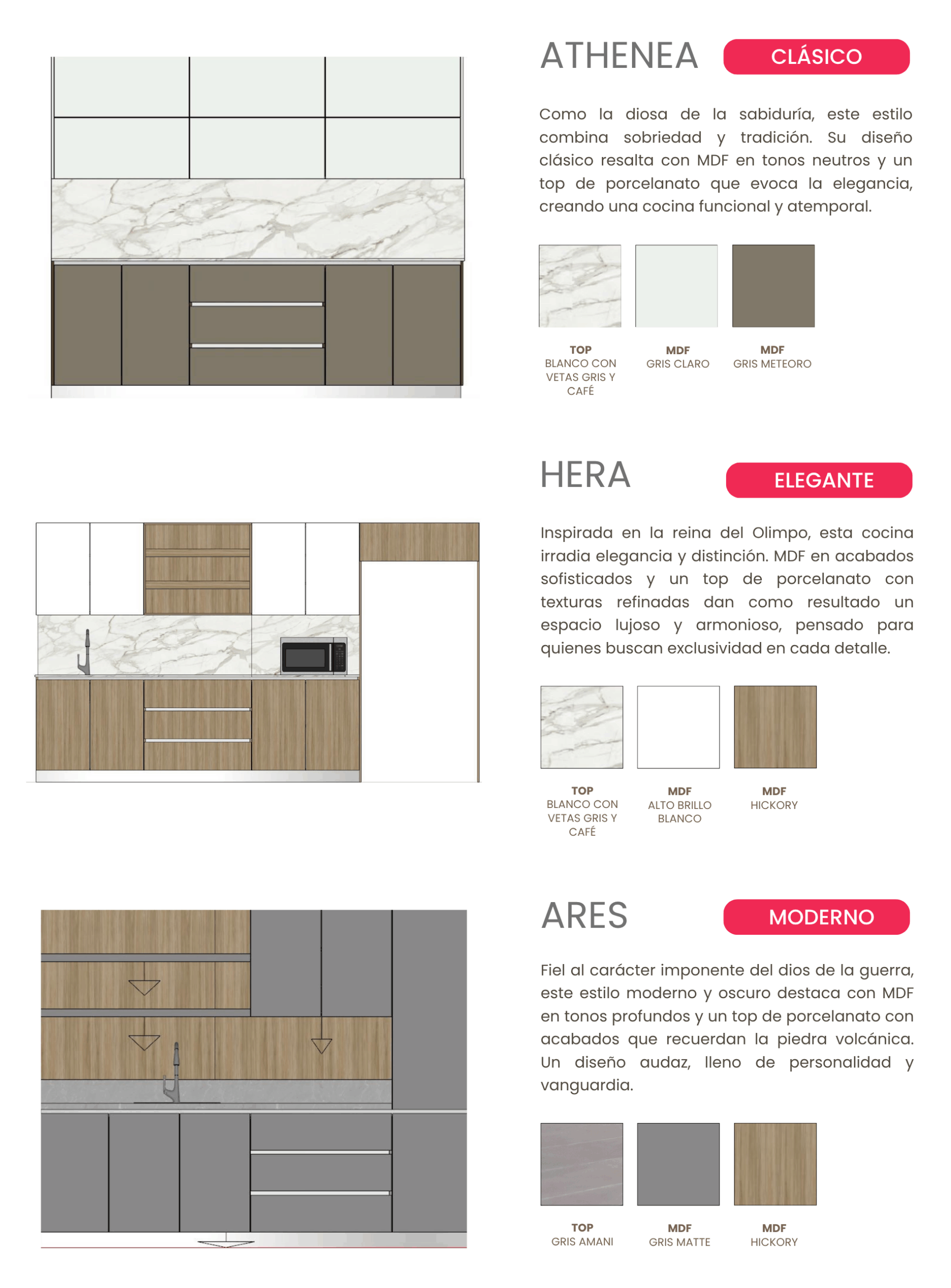 ATHENEA CLÁSICO

Como la diosa de la sabiduría, este estilo combina sobriedad y tradición. Su diseño clásico resalta con MDF en tonos neutros y un top de porcelanato que evoca la elegancia, creando una cocina funcional y atemporal.

TOP
BLANCO CON VETAS GRIS Y CAFÉ

MDF
GRIS CLARO

MDF
GRIS METEORO

HERA ELEGANTE

Inspirada en la reina del Olimpo, esta cocina irradia elegancia y distinción. MDF en acabados sofisticados y un top de porcelanato con texturas refinadas dan como resultado un espacio lujoso y armonioso, pensado para quienes buscan exclusividad en cada detalle.

TOP
BLANCO CON VETAS GRIS Y CAFÉ

MDF
ALTO BRILLO BLANCO

MDF
HICKORY

ARES MODERNO

Fiel al carácter imponente del dios de la guerra, este estilo moderno y oscuro destaca con MDF en tonos profundos y un top de porcelanato con acabados que recuerdan la piedra volcánica. Un diseño audaz, lleno de personalidad y vanguardia.

TOP
GRIS AMANI

MDF
GRIS MATTE

MDF
HICKORY